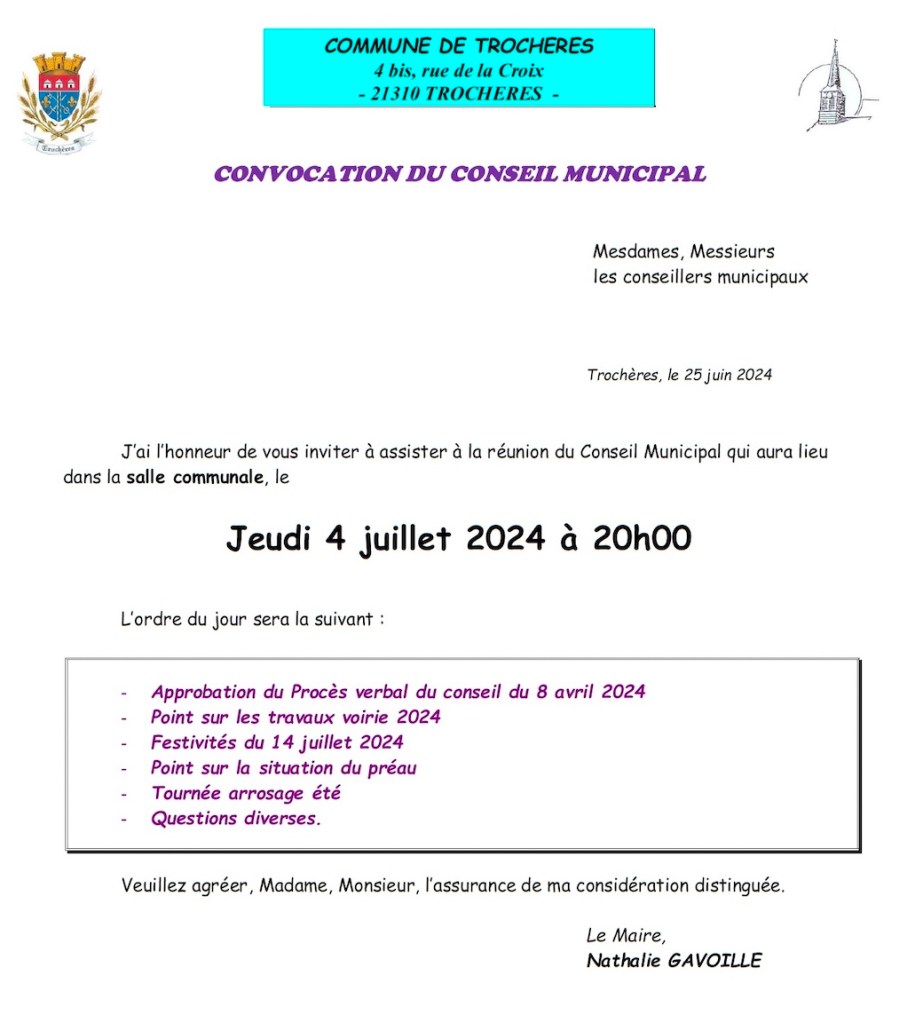 Trochères

COMMUNE DE TROCHERES
4 bis, rue de la Croix
- 21310 TROCHERES -

CONVOCATION DU CONSEIL MUNICIPAL

Mesdames, Messieurs
les conseillers municipaux

Trochères, le 25 juin 2024

J'ai l'honneur de vous inviter à assister à la réunion du Conseil Municipal qui aura lieu dans la salle communale, le

Jeudi 4 juillet 2024 à 20h00

L'ordre du jour sera la suivant :

- Approbation du Procès verbal du conseil du 8 avril 2024
- Point sur les travaux voirie 2024
- Festivités du 14 juillet 2024
- Point sur la situation du préau
- Tournée arrosage été
- Questions diverses.

Veuillez agréer, Madame, Monsieur, l'assurance de ma considération distinguée.

Le Maire,
Nathalie GAVOILLE